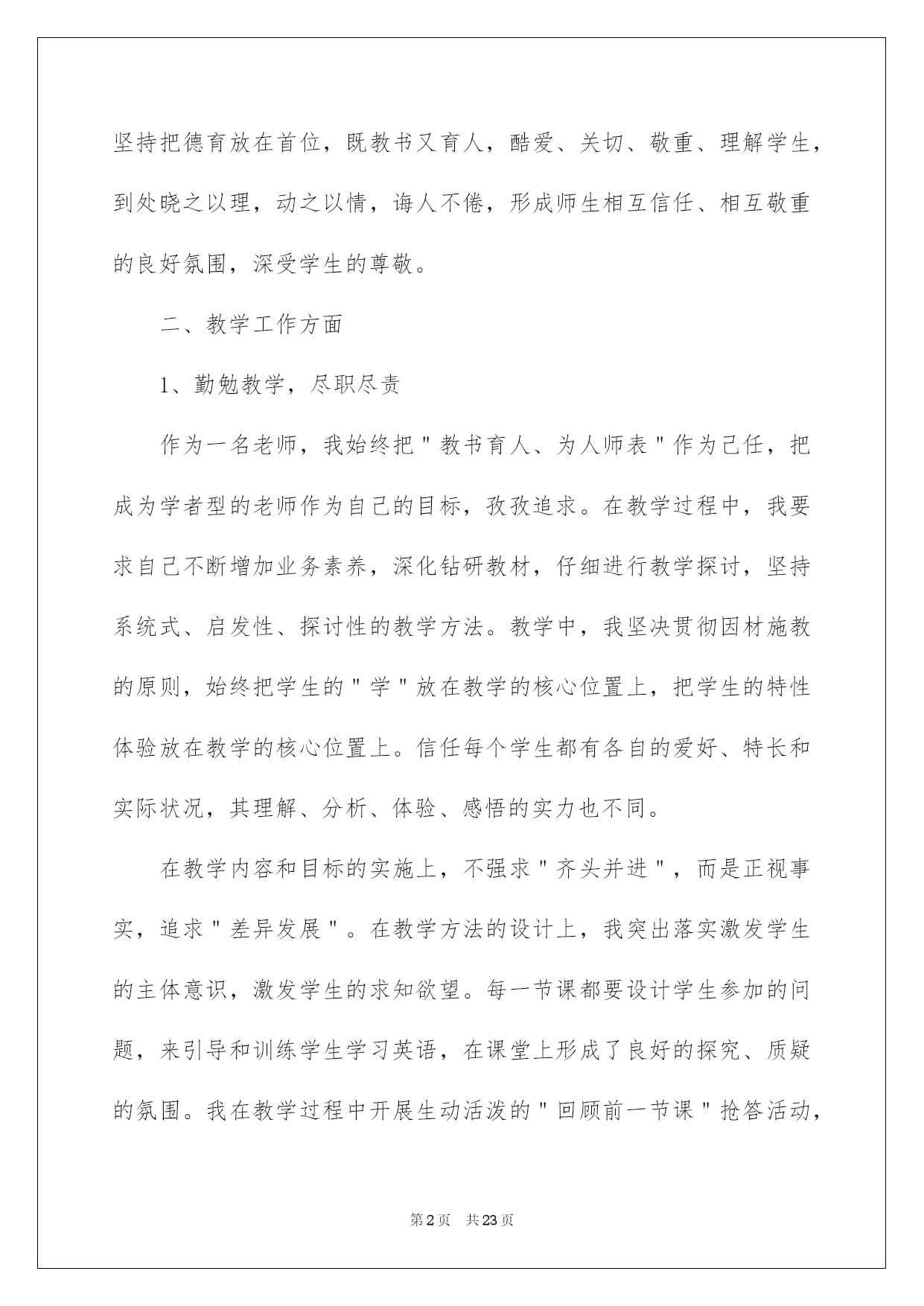 坚持把德育放在首位，既教书又育人，酷爱、关切、敬重、理解学生，到处晓之以理，动之以情，诲人不倦，形成师生相互信任、相互敬重的良好氛围，深受学生的尊敬。

二、教学工作方面

1、勤勉教学，尽职尽责

作为一名老师，我始终把"教书育人、为人师表"作为己任，把成为学者型的老师作为自己的目标，孜孜追求。在教学过程中，我要求自己不断增加业务素养，深化钻研教材，仔细进行教学探讨，坚持系统式、启发性、探讨性的教学方法。教学中，我坚决贯彻因材施教的原则，始终把学生的"学"放在教学的核心位置上，把学生的特性体验放在教学的核心位置上。信任每个学生都有各自的爱好、特长和实际状况，其理解、分析、体验、感悟的实力也不同。

在教学内容和目标的实施上，不强求"齐头并进"，而是正视事实，追求"差异发展"。在教学方法的设计上，我突出落实激发学生的主体意识，激发学生的求知欲望。每一节课都要设计学生参加的问题，来引导和训练学生学习英语，在课堂上形成了良好的探究、质疑的氛围。我在教学过程中开展生动活泼的"回顾前一节课"抢答活动，

第2页 共23页